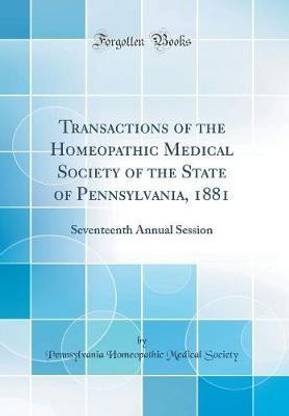 Forgotten Books

Transactions of the Homeopathic Medical Society of the State of Pennsylvania, 1881

Seventeenth Annual Session

by

Pennsylvania Homeopathic Medical Society